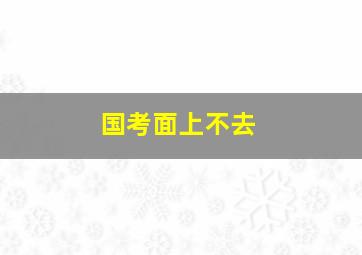 国考面上不去